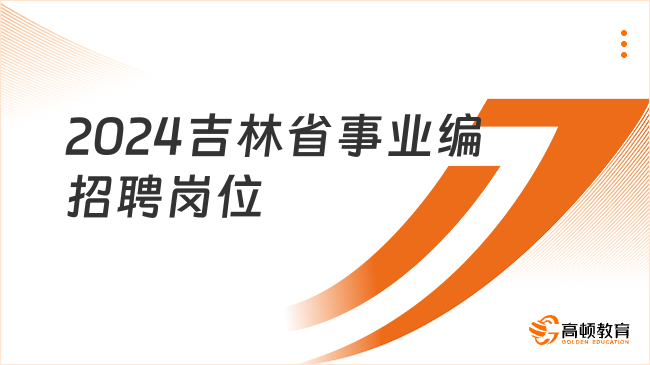 2024吉林省事业编招聘岗位

高顿教育
GOLDEN EDUCATION